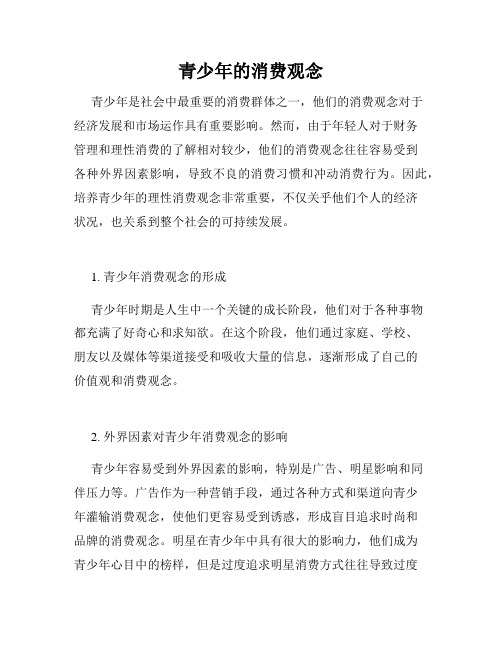 青少年的消费观念

青少年是社会中最重要的消费群体之一，他们的消费观念对于经济发展和市场运作具有重要影响。然而，由于年轻人对于财务管理和理性消费的了解相对较少，他们的消费观念往往容易受到各种外界因素影响，导致不良的消费习惯和冲动消费行为。因此，培养青少年的理性消费观念非常重要，不仅关乎他们个人的经济状况，也关系到整个社会的可持续发展。

1. 青少年消费观念的形成

青少年时期是人生中一个关键的成长阶段，他们对于各种事物都充满了好奇心和求知欲。在这个阶段，他们通过家庭、学校、朋友以及媒体等渠道接受和吸收大量的信息，逐渐形成了自己的价值观和消费观念。

2. 外界因素对青少年消费观念的影响

青少年容易受到外界因素的影响，特别是广告、明星影响和同伴压力等。广告作为一种营销手段，通过各种方式和渠道向青少年灌输消费观念，使他们更容易受到诱惑，形成盲目追求时尚和品牌的消费观念。明星在青少年中具有很大的影响力，他们成为青少年心目中的榜样，但是过度追求明星消费方式往往导致过度